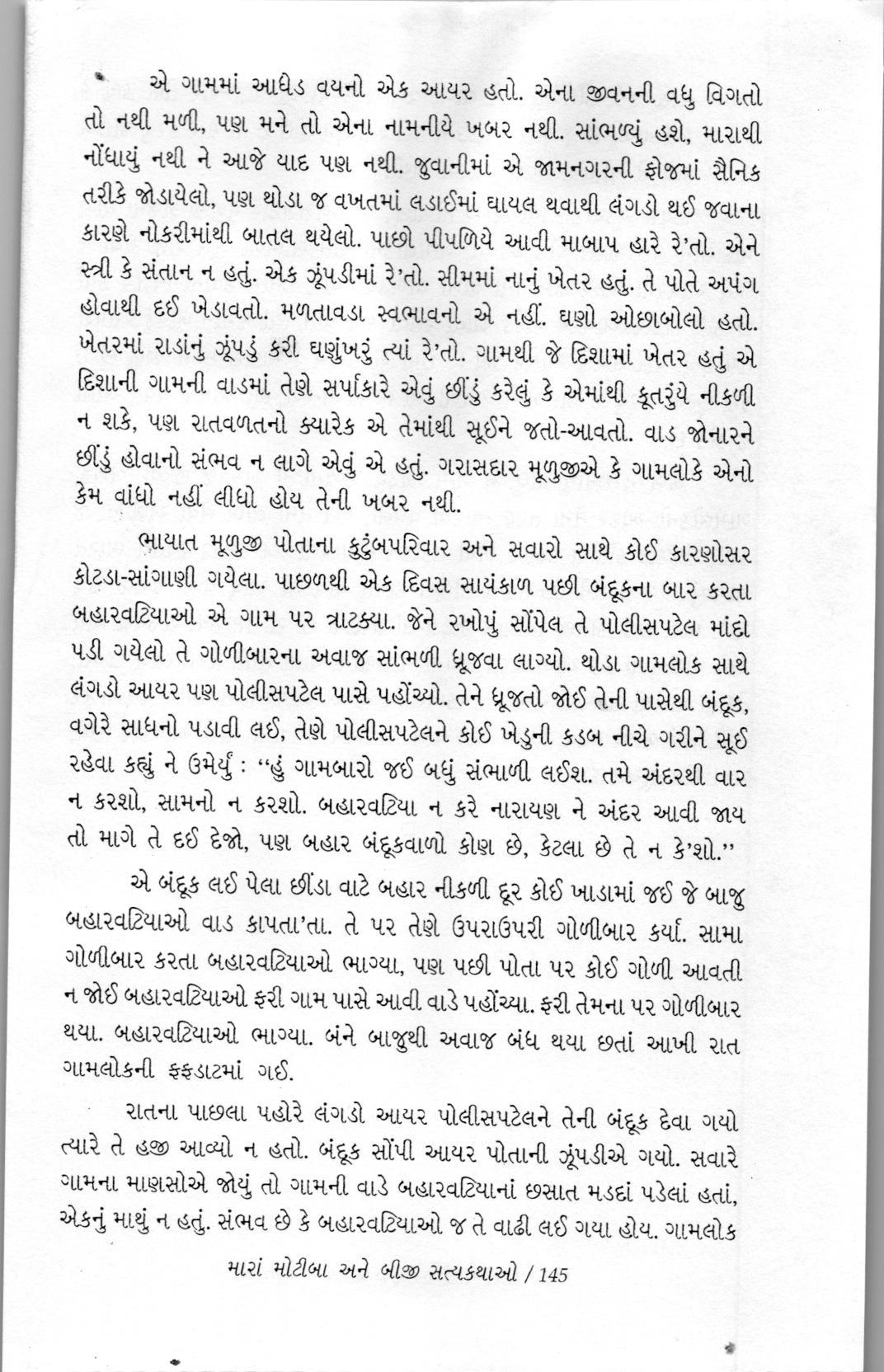 એ ગામમાં આધેડ વયનો એક આયર હતો. એના જીવનની વધુ વિગતો તો નથી મળી, પણ મને તો એના નામનીયે ખબર નથી. સાંભળ્યું હશે, મારાથી નોંધાયું નથી ને આજે યાદ પણ નથી. જુવાનીમાં એ જામનગરની ફોજમાં સૈનિક તરીકે જોડાયેલો, પણ થોડા જ વખતમાં લડાઈમાં ઘાયલ થવાથી લંગડો થઈ જવાના કારણે નોકરીમાંથી બાતલ થયેલો. પાછો પીપળિયે આવી માબાપ હારે રે'તો. એને સ્ત્રી કે સંતાન ન હતું. એક ઝૂંપડીમાં રે'તો. સીમમાં નાનું ખેતર હતું. તે પોતે અપંગ હોવાથી દઈ ખેડાવતો. મળતાવડા સ્વભાવનો એ નહીં. ઘણો ઓછાબોલો હતો. ખેતરમાં રાડાંનું ઝૂંપડું કરી ઘણુંખરું ત્યાં રે'તો. ગામથી જે દિશામાં ખેતર હતું એ દિશાની ગામની વાડમાં તેણે સર્પાકારે એવું છીંડું કરેલું કે એમાંથી કૂતરુંયે નીકળી ન શકે, પણ રાતવળતનો ક્યારેક એ તેમાંથી સૂઈને જતો-આવતો. વાડ જોનારને છીંડું હોવાનો સંભવ ન લાગે એવું એ હતું. ગરાસદાર મૂળુજીએ કે ગામલોકે એનો કેમ વાંધો નહીં લીધો હોય તેની ખબર નથી.

ભાયાત મૂળુજી પોતાના કુટુંબપરિવાર અને સવારો સાથે કોઈ કારણોસર કોટડા-સાંગાણી ગયેલા. પાછળથી એક દિવસ સાયંકાળ પછી બંદૂકના બાર કરતા બહારવટિયાઓ એ ગામ પર ત્રાટક્યા. જેને રખોપું સોંપેલ તે પોલીસપટેલ માંદો પડી ગયેલો તે ગોળીબારના અવાજ સાંભળી ધ્રૂજવા લાગ્યો. થોડા ગામલોક સાથે લંગડો આયર પણ પોલીસપટેલ પાસે પહોંચ્યો. તેને ધ્રૂજતો જોઈ તેની પાસેથી બંદૂક, વગેરે સાધનો પડાવી લઈ, તેણે પોલીસપટેલને કોઈ ખેડુની કડબ નીચે ગરીને સૂઈ રહેવા કહ્યું ને ઉમેર્યું : "હું ગામબારો જઈ બધું સંભાળી લઈશ. તમે અંદરથી વાર ન કરશો, સામનો ન કરશો. બહારવટિયા ન કરે નારાયણ ને અંદર આવી જાય તો માગે તે દઈ દેજો, પણ બહાર બંદૂકવાળો કોણ છે, કેટલા છે તે ન કે'શો."

એ બંદૂક લઈ પેલા છીંડા વાટે બહાર નીકળી દૂર કોઈ ખાડામાં જઈ જે બાજુ બહારવટિયાઓ વાડ કાપતા'તા. તે પર તેણે ઉપરાઉપરી ગોળીબાર કર્યા. સામા ગોળીબાર કરતા બહારવટિયાઓ ભાગ્યા, પણ પછી પોતા પર કોઈ ગોળી આવતી ન જોઈ બહારવટિયાઓ ફરી ગામ પાસે આવી વાડે પહોંચ્યા. ફરી તેમના પર ગોળીબાર થયા. બહારવટિયાઓ ભાગ્યા. બંને બાજુથી અવાજ બંધ થયા છતાં આખી રાત ગામલોકની ફફડાટમાં ગઈ.

રાતના પાછલા પહોરે લંગડો આયર પોલીસપટેલને તેની બંદૂક દેવા ગયો ત્યારે તે હજી આવ્યો ન હતો. બંદૂક સોંપી આયર પોતાની ઝૂંપડીએ ગયો. સવારે ગામના માણસોએ જોયું તો ગામની વાડે બહારવટિયાનાં છસાત મડદાં પડેલાં હતાં, એકનું માથું ન હતું. સંભવ છે કે બહારવટિયાઓ જ તે વાઢી લઈ ગયા હોય. ગામલોક

મારાં મોટીબા અને બીજી સત્યકથાઓ / 145